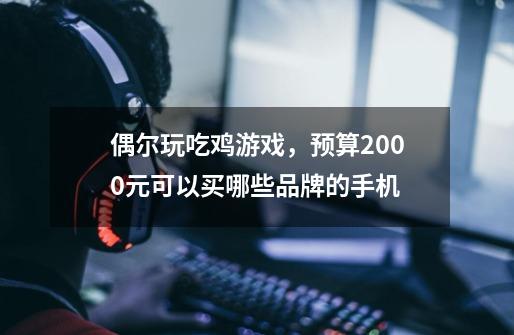 偶尔玩吃鸡游戏，预算2000元可以买哪些品牌的手机